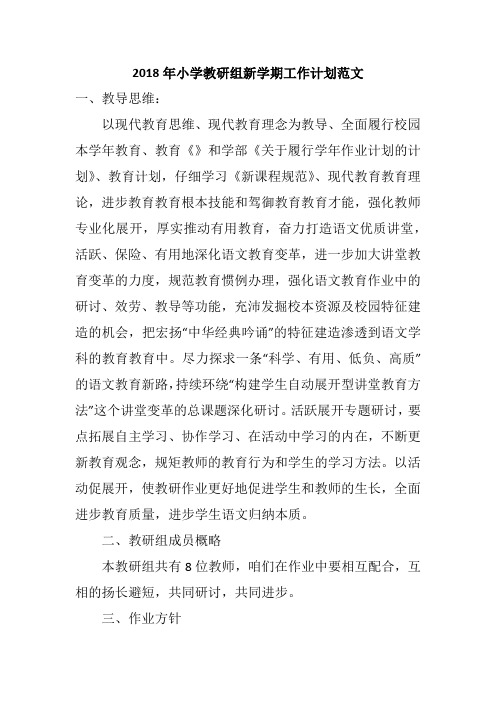 2018 年小学教研组新学期工作计划范文

一、教导思维：

以现代教育思维、现代教育理念为教导、全面履行校园本学年教育、教育《》和学部《关于履行学年作业计划的计划》、教育计划，仔细学习《新课程规范》、现代教育教育理论，进步教育教育根本技能和驾御教育教育才能，强化教师专业化展开，厚实推动有用教育，奋力打造语文优质讲堂，活跃、保险、有用地深化语文教育变革，进一步加大讲堂教育变革的力度，规范教育惯例办理，强化语文教育作业中的研讨、效劳、教导等功能，充沛发掘校本资源及校园特征建造的机会，把宏扬“中华经典吟诵”的特征建造渗透到语文学科的教育教育中。尽力探求一条“科学、有用、低负、高质”的语文教育新路，持续环绕“构建学生自动展开型讲堂教育方法”这个讲堂变革的总课题深化研讨。活跃展开专题研讨，要点拓展自主学习、协作学习、在活动中学习的内在，不断更新教育观念，规矩教师的教育行为和学生的学习方法。以活动促展开，使教研作业更好地促进学生和教师的生长，全面进步教育质量，进步学生语文归纳本质。

二、教研组成员概略

本教研组共有 8 位教师，咱们在作业中要相互配合，互相的扬长避短，共同研讨，共同进步。

三、作业方针